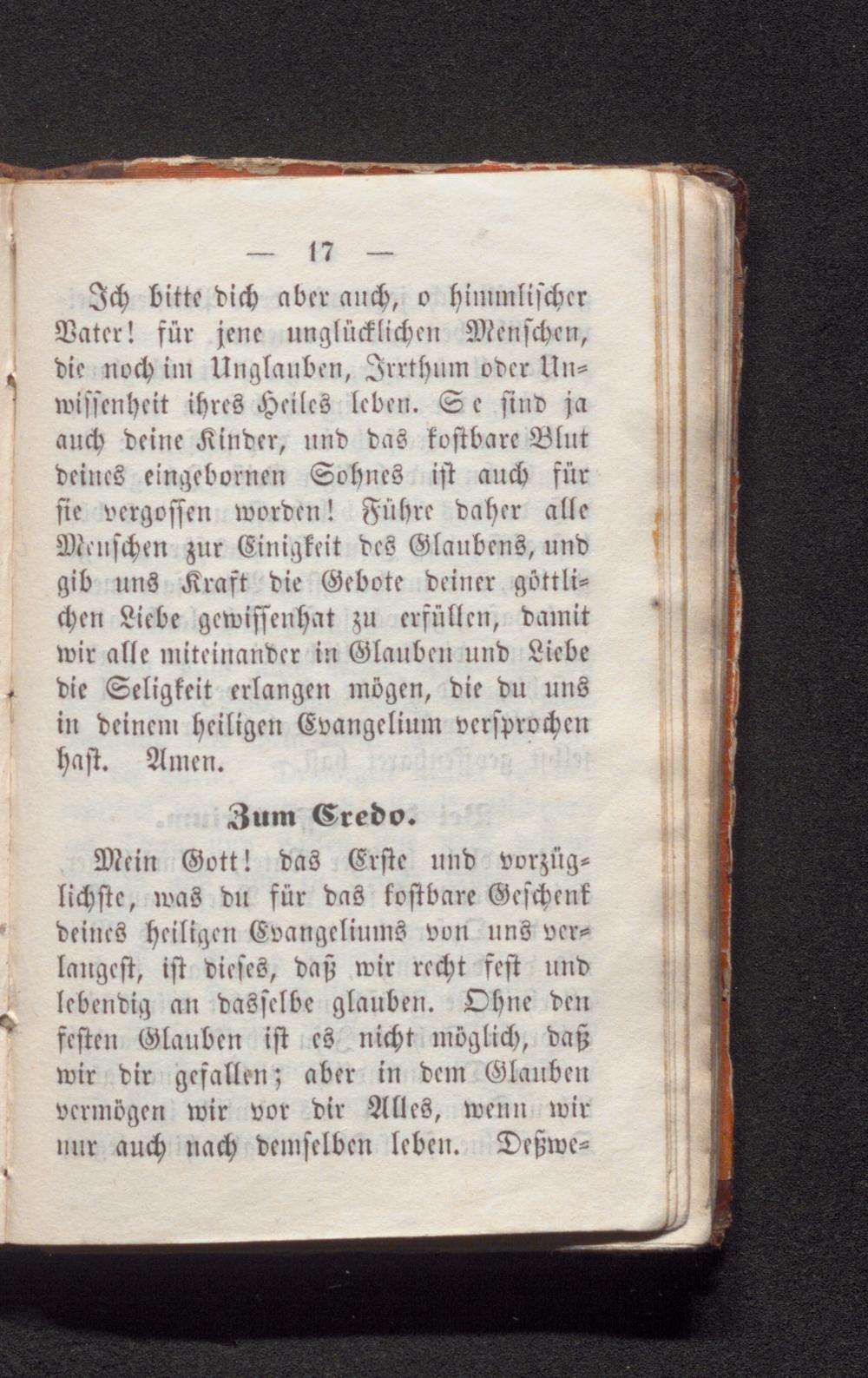 — 17 —

Ich bitte dich aber auch, o himmlischer Vater! für jene unglücklichen Menschen, die noch im Unglauben, Irrthum oder Unwissenheit ihres Heiles leben. Se sind ja auch deine Kinder, und das kostbare Blut deines eingebornen Sohnes ist auch für sie vergossen worden! Führe daher alle Menschen zur Einigkeit des Glaubens, und gib uns Kraft die Gebote deiner göttlichen Liebe gewissenhat zu erfüllen, damit wir alle miteinander in Glauben und Liebe die Seligkeit erlangen mögen, die du uns in deinem heiligen Evangelium versprochen hast. Amen.

Zum Credo.

Mein Gott! das Erste und vorzüglichste, was du für das kostbare Geschenk deines heiligen Evangeliums von uns verlangest, ist dieses, daß wir recht fest und lebendig an dasselbe glauben. Ohne den festen Glauben ist es nicht möglich, daß wir dir gefallen; aber in dem Glauben vermögen wir vor dir Alles, wenn wir nur auch nach demselben leben. Deßwe-